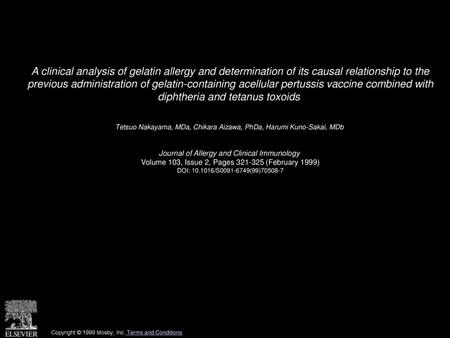 A clinical analysis of gelatin allergy and determination of its causal relationship to the previous administration of gelatin-containing acellular pertussis vaccine combined with diphtheria and tetanus toxoids

Tetsuo Nakayama, MDa, Chikara Aizawa, PhDa, Harumi Kuno-Sakai, MDb

Journal of Allergy and Clinical Immunology
Volume 103, Issue 2, Pages 321-325 (February 1999)
DOI: 10.1016/S0091-6749(99)70508-7

ELSEVIER

Copyright © 1999 Mosby, Inc. Terms and Conditions